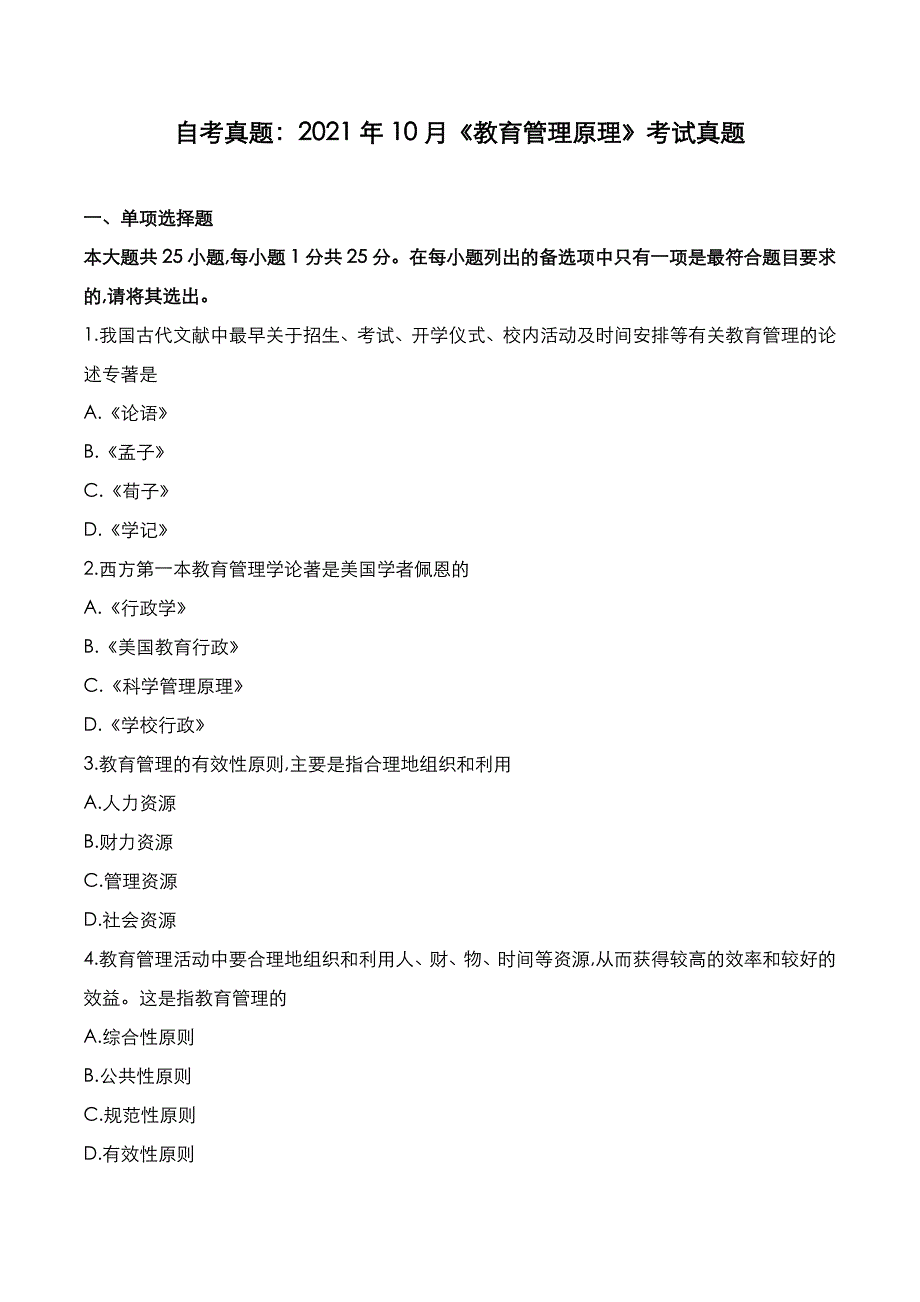 自考真题：2021 年 10 月《教育管理原理》考试真题

一、单项选择题

本大题共 25 小题,每小题 1 分共 25 分。在每小题列出的备选项中只有一项是最符合题目要求的,请将其选出。

1.我国古代文献中最早关于招生、考试、开学仪式、校内活动及时间安排等有关教育管理的论述专著是

A.《论语》

B.《孟子》

C.《荀子》

D.《学记》

2.西方第一本教育管理学论著是美国学者佩恩的

A.《行政学》

B.《美国教育行政》

C.《科学管理原理》

D.《学校行政》

3.教育管理的有效性原则,主要是指合理地组织和利用

A.人力资源

B.财力资源

C.管理资源

D.社会资源

4.教育管理活动中要合理地组织和利用人、财、物、时间等资源,从而获得较高的效率和较好的效益。这是指教育管理的

A.综合性原则

B.公共性原则

C.规范性原则

D.有效性原则